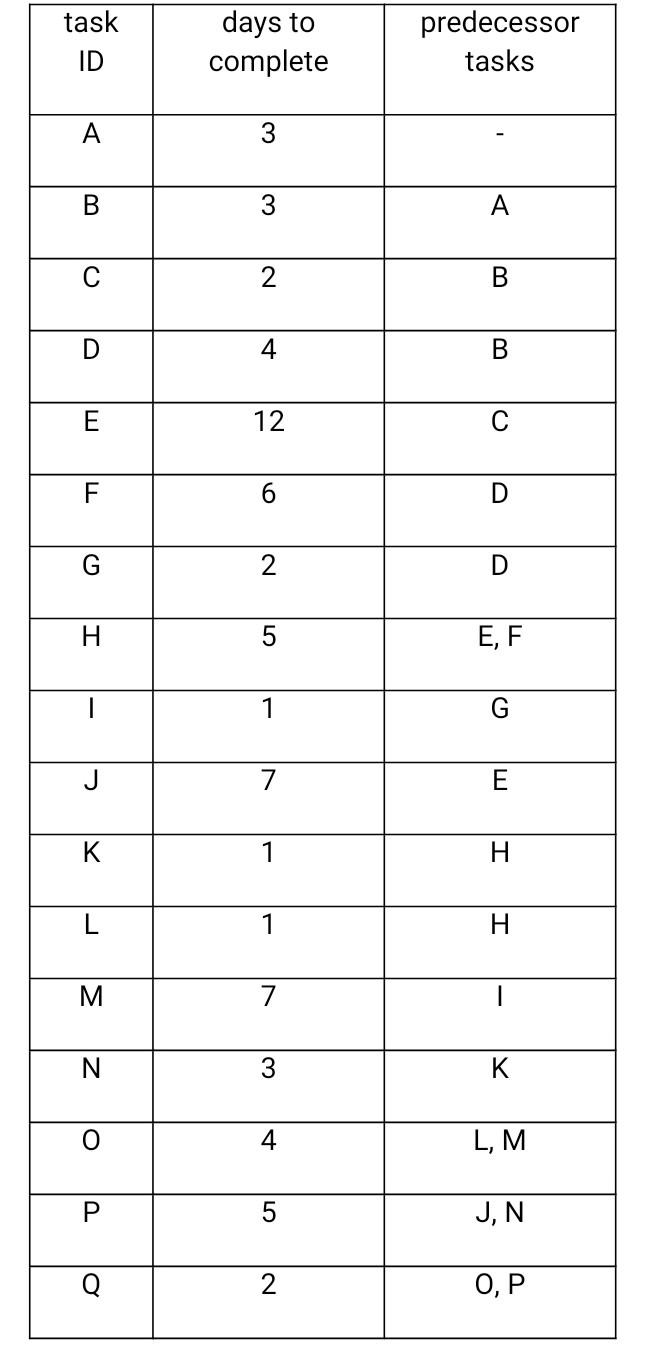 | task ID | days to complete | predecessor tasks |
|---|---|---|
| A | 3 | - |
| B | 3 | A |
| C | 2 | B |
| D | 4 | B |
| E | 12 | C |
| F | 6 | D |
| G | 2 | D |
| H | 5 | E, F |
| I | 1 | G |
| J | 7 | E |
| K | 1 | H |
| L | 1 | H |
| M | 7 | I |
| N | 3 | K |
| O | 4 | L, M |
| P | 5 | J, N |
| Q | 2 | O, P |